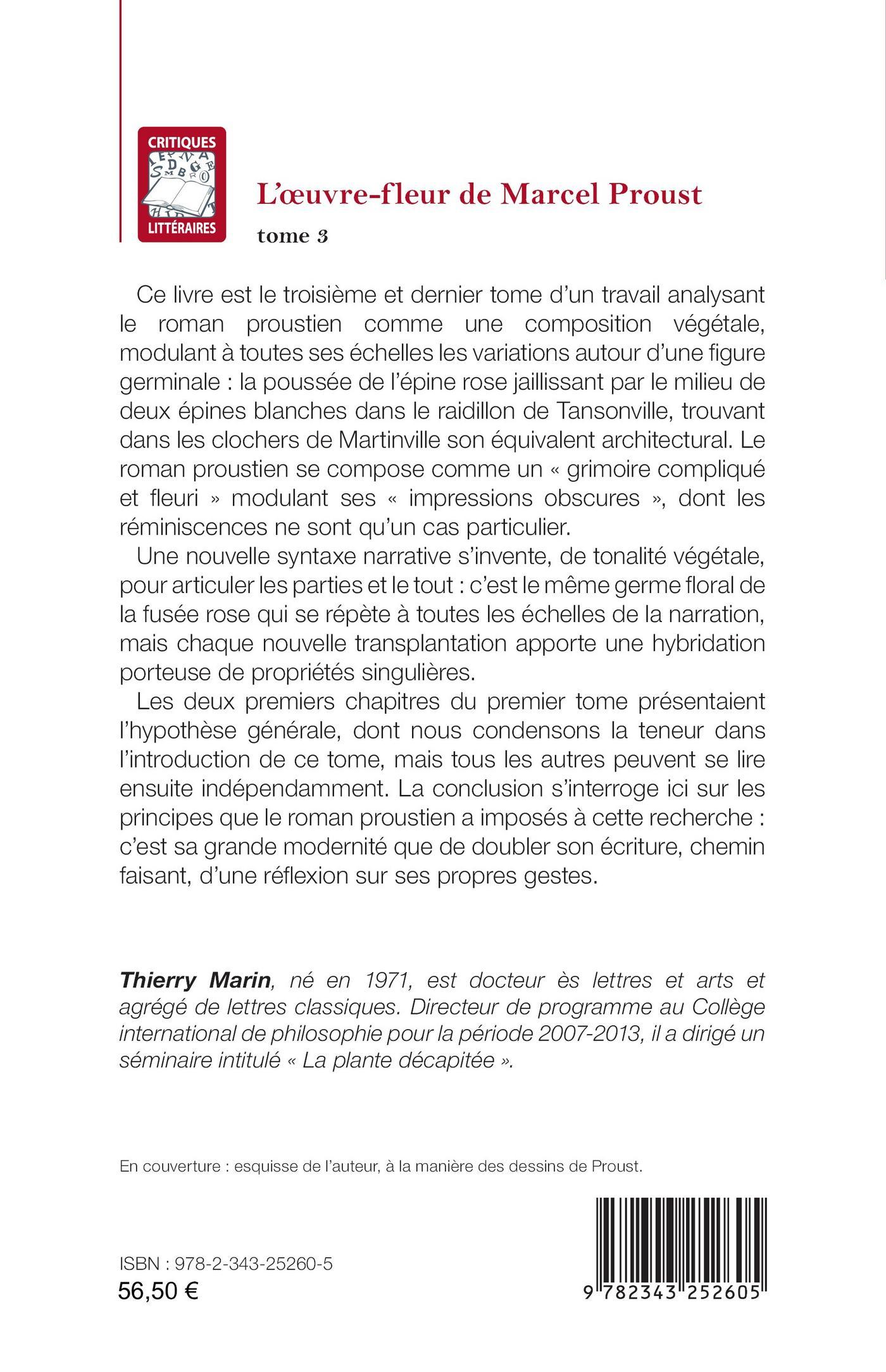 CRITIQUES
LITTÉRAIRES

L'œuvre-fleur de Marcel Proust

tome 3

Ce livre est le troisième et dernier tome d'un travail analysant le roman proustien comme une composition végétale, modulant à toutes ses échelles les variations autour d'une figure germinale : la poussée de l'épine rose jaillissant par le milieu de deux épines blanches dans le raidillon de Tansonville, trouvant dans les clochers de Martinville son équivalent architectural. Le roman proustien se compose comme un « grimoire compliqué et fleuri » modulant ses « impressions obscures », dont les réminiscences ne sont qu'un cas particulier.

Une nouvelle syntaxe narrative s'invente, de tonalité végétale, pour articuler les parties et le tout : c'est le même germe floral de la fusée rose qui se répète à toutes les échelles de la narration, mais chaque nouvelle transplantation apporte une hybridation porteuse de propriétés singulières.

Les deux premiers chapitres du premier tome présentaient l'hypothèse générale, dont nous condensons la teneur dans l'introduction de ce tome, mais tous les autres peuvent se lire ensuite indépendamment. La conclusion s'interroge ici sur les principes que le roman proustien a imposés à cette recherche : c'est sa grande modernité que de doubler son écriture, chemin faisant, d'une réflexion sur ses propres gestes.

Thierry Marin, né en 1971, est docteur ès lettres et arts et agrégé de lettres classiques. Directeur de programme au Collège international de philosophie pour la période 2007-2013, il a dirigé un séminaire intitulé « La plante décapitée ».

En couverture : esquisse de l'auteur, à la manière des dessins de Proust.

ISBN : 978-2-343-25260-5
56,50 €

9 782343 252605